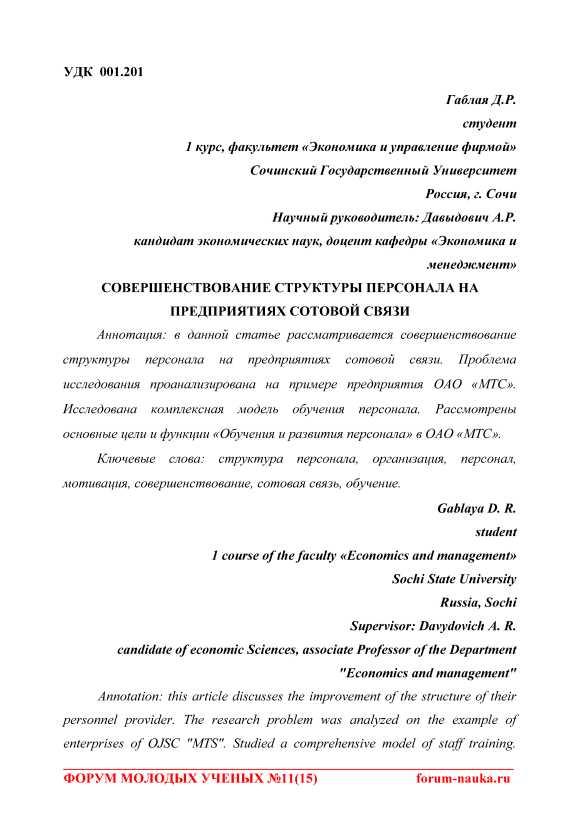 УДК 001.201

Габлая Д.Р.
студент
1 курс, факультет «Экономика и управление фирмой»
Сочинский Государственный Университет
Россия, г. Сочи
Научный руководитель: Давыдович А.Р.
кандидат экономических наук, доцент кафедры «Экономика и менеджмент»

СОВЕРШЕНСТВОВАНИЕ СТРУКТУРЫ ПЕРСОНАЛА НА ПРЕДПРИЯТИЯХ СОТОВОЙ СВЯЗИ

Аннотация: в данной статье рассматривается совершенствование структуры персонала на предприятиях сотовой связи. Проблема исследования проанализирована на примере предприятия ОАО «МТС». Исследована комплексная модель обучения персонала. Рассмотрены основные цели и функции «Обучения и развития персонала» в ОАО «МТС».

Ключевые слова: структура персонала, организация, персонал, мотивация, совершенствование, сотовая связь, обучение.

Gablaya D. R.
student
1 course of the faculty «Economics and management»
Sochi State University
Russia, Sochi
Supervisor: Davydovich A. R.
candidate of economic Sciences, associate Professor of the Department "Economics and management"

Annotation: this article discusses the improvement of the structure of their personnel provider. The research problem was analyzed on the example of enterprises of OJSC "MTS". Studied a comprehensive model of staff training.

ФОРУМ МОЛОДЫХ УЧЕНЫХ №11(15) forum-nauka.ru